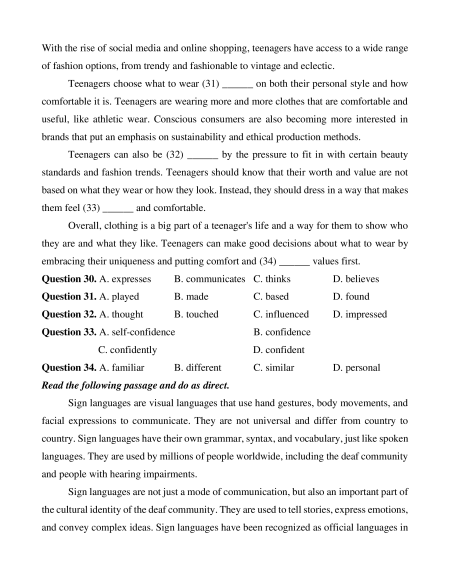 With the rise of social media and online shopping, teenagers have access to a wide range of fashion options, from trendy and fashionable to vintage and eclectic.

Teenagers choose what to wear (31) ______ on both their personal style and how comfortable it is. Teenagers are wearing more and more clothes that are comfortable and useful, like athletic wear. Conscious consumers are also becoming more interested in brands that put an emphasis on sustainability and ethical production methods.

Teenagers can also be (32) ______ by the pressure to fit in with certain beauty standards and fashion trends. Teenagers should know that their worth and value are not based on what they wear or how they look. Instead, they should dress in a way that makes them feel (33) ______ and comfortable.

Overall, clothing is a big part of a teenager's life and a way for them to show who they are and what they like. Teenagers can make good decisions about what to wear by embracing their uniqueness and putting comfort and (34) ______ values first.

**Question 30.** A. expresses B. communicates C. thinks D. believes
**Question 31.** A. played B. made C. based D. found
**Question 32.** A. thought B. touched C. influenced D. impressed
**Question 33.** A. self-confidence B. confidence
C. confidently D. confident
**Question 34.** A. familiar B. different C. similar D. personal

***Read the following passage and do as direct.***

Sign languages are visual languages that use hand gestures, body movements, and facial expressions to communicate. They are not universal and differ from country to country. Sign languages have their own grammar, syntax, and vocabulary, just like spoken languages. They are used by millions of people worldwide, including the deaf community and people with hearing impairments.

Sign languages are not just a mode of communication, but also an important part of the cultural identity of the deaf community. They are used to tell stories, express emotions, and convey complex ideas. Sign languages have been recognized as official languages in